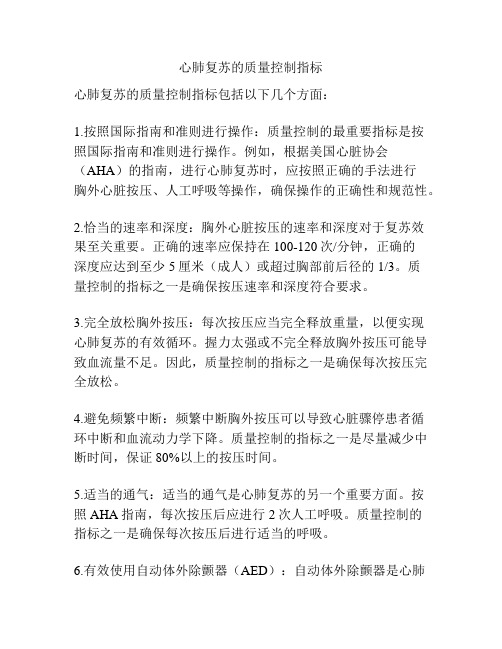 心肺复苏的质量控制指标

心肺复苏的质量控制指标包括以下几个方面：

1.按照国际指南和准则进行操作：质量控制的最重要指标是按照国际指南和准则进行操作。例如，根据美国心脏协会（AHA）的指南，进行心肺复苏时，应按照正确的手法进行胸外心脏按压、人工呼吸等操作，确保操作的正确性和规范性。

2.恰当的速率和深度：胸外心脏按压的速率和深度对于复苏效果至关重要。正确的速率应保持在 100-120 次/分钟，正确的深度应达到至少 5 厘米（成人）或超过胸部前后径的 1/3。质量控制的指标之一是确保按压速率和深度符合要求。

3.完全放松胸外按压：每次按压应当完全释放重量，以便实现心肺复苏的有效循环。握力太强或不完全释放胸外按压可能导致血流量不足。因此，质量控制的指标之一是确保每次按压完全放松。

4.避免频繁中断：频繁中断胸外按压可以导致心脏骤停患者循环中断和血流动力学下降。质量控制的指标之一是尽量减少中断时间，保证 80%以上的按压时间。

5.适当的通气：适当的通气是心肺复苏的另一个重要方面。按照 AHA 指南，每次按压后应进行 2 次人工呼吸。质量控制的指标之一是确保每次按压后进行适当的呼吸。

6.有效使用自动体外除颤器（AED）：自动体外除颤器是心肺